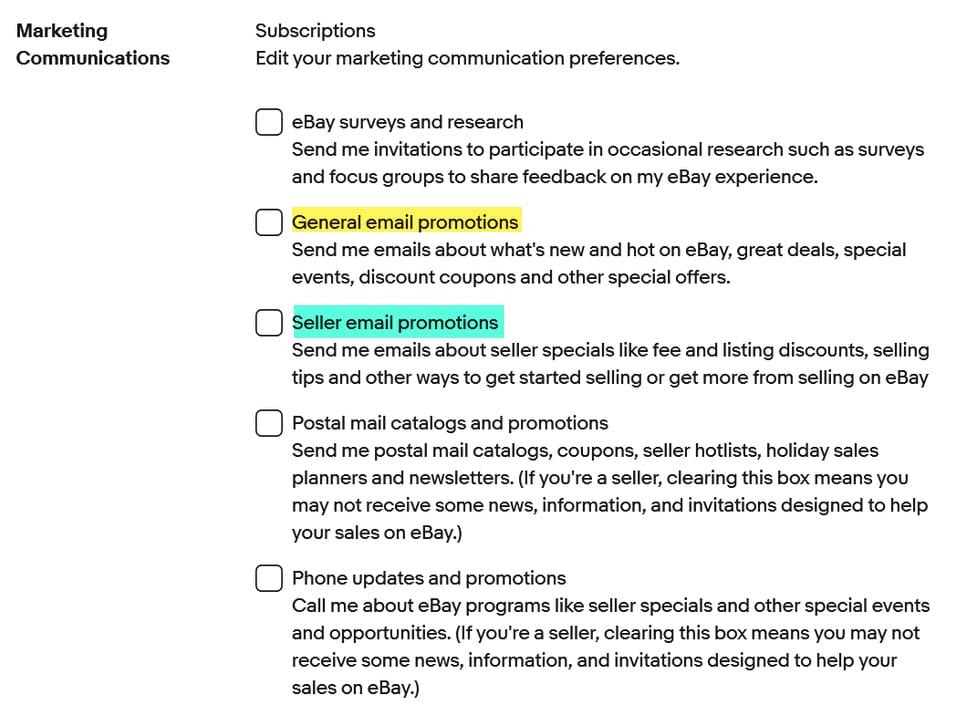 Marketing Communications

Subscriptions
Edit your marketing communication preferences.

eBay surveys and research
Send me invitations to participate in occasional research such as surveys and focus groups to share feedback on my eBay experience.

General email promotions
Send me emails about what's new and hot on eBay, great deals, special events, discount coupons and other special offers.

Seller email promotions
Send me emails about seller specials like fee and listing discounts, selling tips and other ways to get started selling or get more from selling on eBay

Postal mail catalogs and promotions
Send me postal mail catalogs, coupons, seller hotlists, holiday sales planners and newsletters. (If you're a seller, clearing this box means you may not receive some news, information, and invitations designed to help your sales on eBay.)

Phone updates and promotions
Call me about eBay programs like seller specials and other special events and opportunities. (If you're a seller, clearing this box means you may not receive some news, information, and invitations designed to help your sales on eBay.)